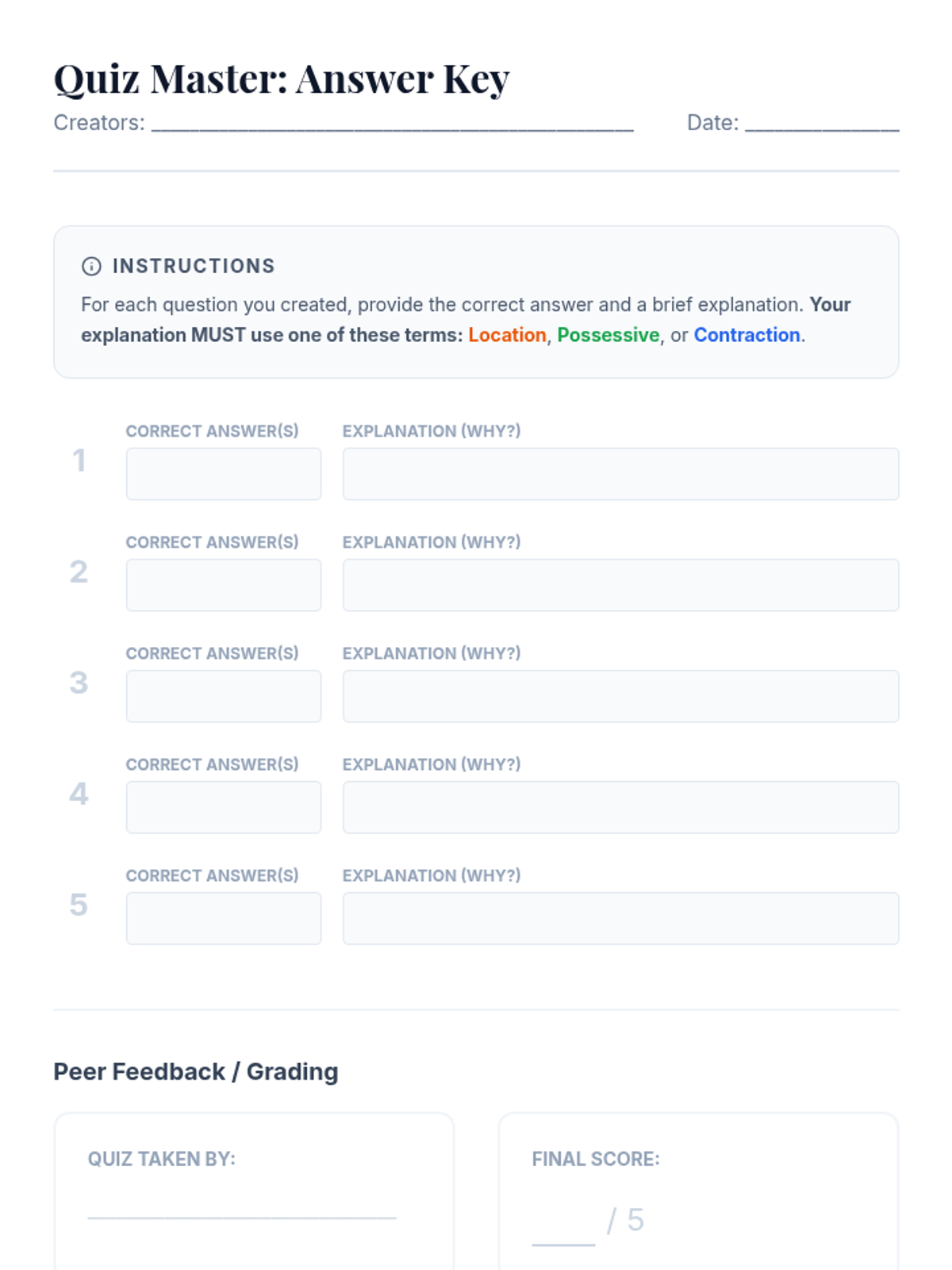 Quiz Master: Answer Key

Creators: ____ Date: ____

INSTRUCTIONS

For each question you created, provide the correct answer and a brief explanation. Your explanation MUST use one of these terms: Location, Possessive, or Contraction.

1
CORRECT ANSWER(S)
EXPLANATION (WHY?)

2
CORRECT ANSWER(S)
EXPLANATION (WHY?)

3
CORRECT ANSWER(S)
EXPLANATION (WHY?)

4
CORRECT ANSWER(S)
EXPLANATION (WHY?)

5
CORRECT ANSWER(S)
EXPLANATION (WHY?)

Peer Feedback / Grading

QUIZ TAKEN BY:
____

FINAL SCORE:
____ / 5